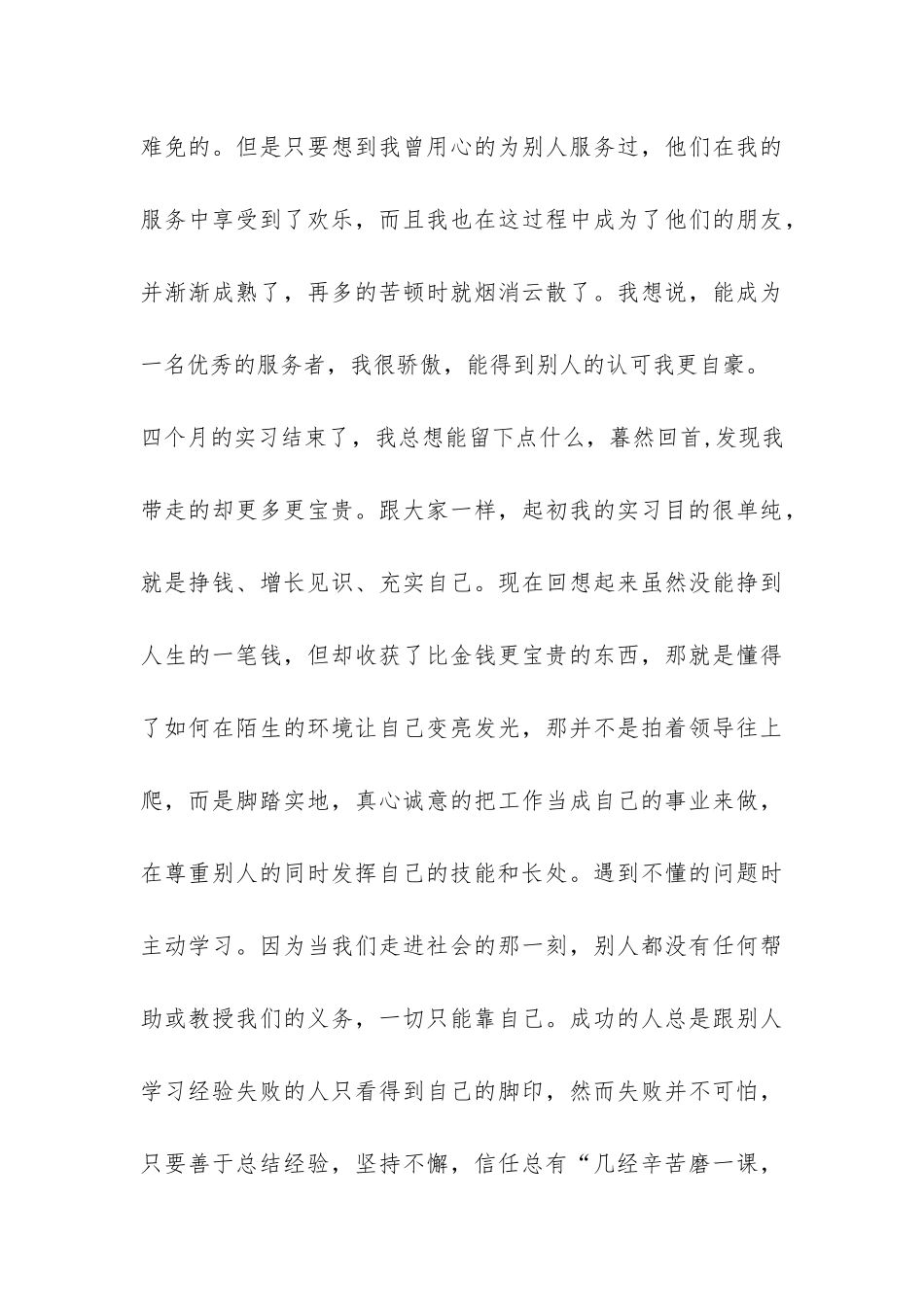 难免的。但是只要想到我曾用心的为别人服务过，他们在我的服务中享受到了欢乐，而且我也在这过程中成为了他们的朋友，并渐渐成熟了，再多的苦顿时就烟消云散了。我想说，能成为一名优秀的服务者，我很骄傲，能得到别人的认可我更自豪。

四个月的实习结束了，我总想能留下点什么，暮然回首,发现我带走的却更多更宝贵。跟大家一样，起初我的实习目的很单纯，就是挣钱、增长见识、充实自己。现在回想起来虽然没能挣到人生的一笔钱，但却收获了比金钱更宝贵的东西，那就是懂得了如何在陌生的环境让自己变亮发光，那并不是拍着领导往上爬，而是脚踏实地，真心诚意的把工作当成自己的事业来做，在尊重别人的同时发挥自己的技能和长处。遇到不懂的问题时主动学习。因为当我们走进社会的那一刻，别人都没有任何帮助或教授我们的义务，一切只能靠自己。成功的人总是跟别人学习经验失败的人只看得到自己的脚印，然而失败并不可怕，只要善于总结经验，坚持不懈，信任总有“几经辛苦磨一课，